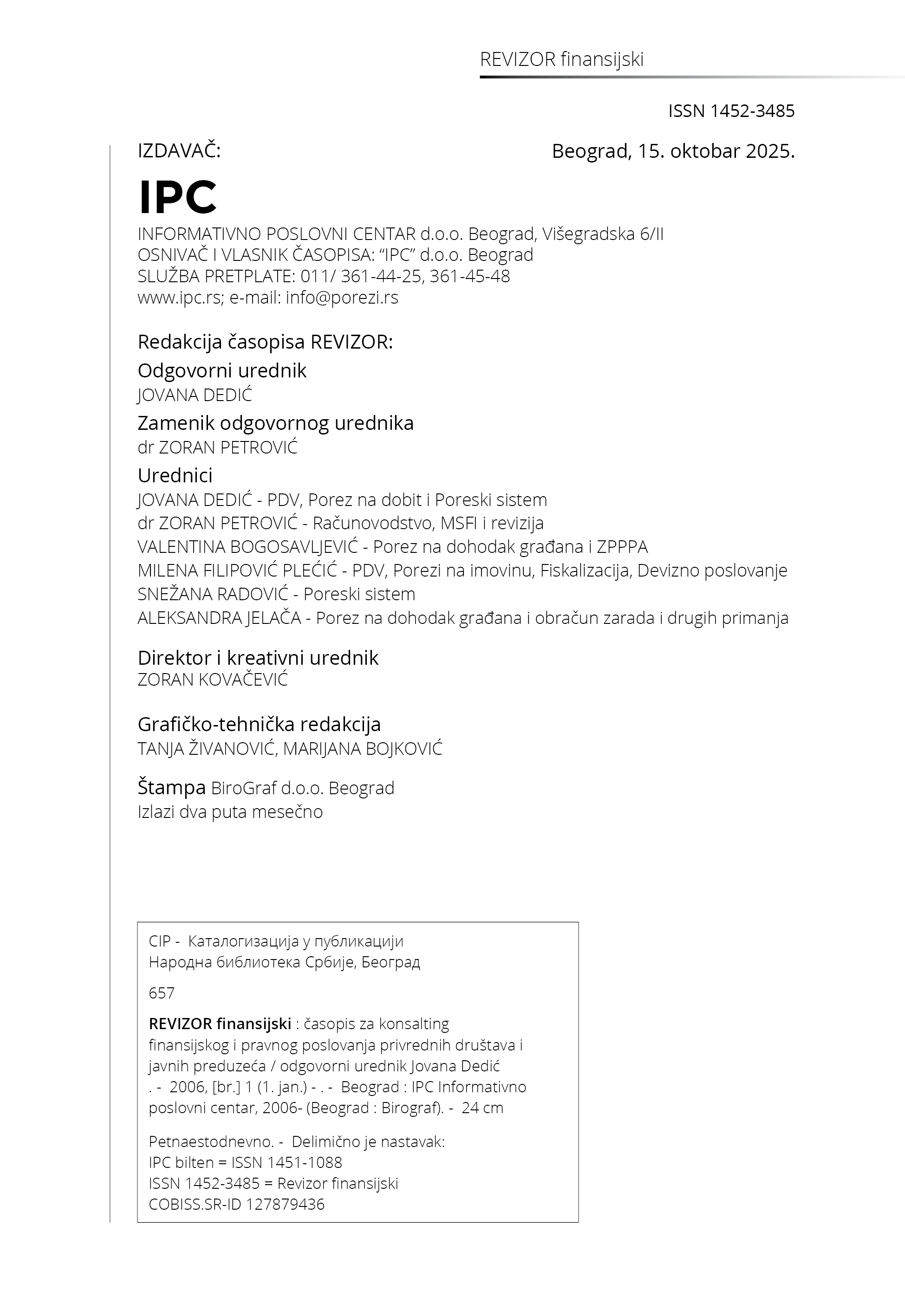 REVIZOR finansijski

ISSN 1452-3485

IZDAVAČ:

Beograd, 15. oktobar 2025.

IPC

INFORMATIVNO POSLOVNI CENTAR d.o.o. Beograd, Višegradska 6/II
OSNIVAČ I VLASNIK ČASOPISA: “IPC” d.o.o. Beograd
SLUŽBA PRETPLATE: 011/ 361-44-25, 361-45-48
www.ipc.rs; e-mail: info@porezi.rs

Redakcija časopisa REVIZOR:

Odgovorni urednik
JOVANA DEDIĆ

Zamenik odgovornog urednika
dr ZORAN PETROVIĆ

Urednici
JOVANA DEDIĆ - PDV, Porez na dobit i Poreski sistem
dr ZORAN PETROVIĆ - Računovodstvo, MSFI i revizija
VALENTINA BOGOSAVLJEVIĆ - Porez na dohodak građana i ZPPPA
MILENA FILIPOVIĆ PLEĆIĆ - PDV, Porezi na imovinu, Fiskalizacija, Devizno poslovanje
SNEŽANA RADOVIĆ - Poreski sistem
ALEKSANDRA JELAČA - Porez na dohodak građana i obračun zarada i drugih primanja

Direktor i kreativni urednik
ZORAN KOVAČEVIĆ

Grafičko-tehnička redakcija
TANJA ŽIVANOVIĆ, MARIJANA BOJKOVIĆ

Štampa BiroGraf d.o.o. Beograd
Izlazi dva puta mesečno

CIP - Каталогизација у публикацији
Народна библиотека Србије, Београд

657

REVIZOR finansijski : časopis za konsalting finansijskog i pravnog poslovanja privrednih društava i javnih preduzeća / odgovorni urednik Jovana Dedić . - 2006, [br.] 1 (1. jan.) - . - Beograd : IPC Informativno poslovni centar, 2006- (Beograd : Birograf). - 24 cm

Petnaestodnevno. - Delimično je nastavak:
IPC bilten = ISSN 1451-1088
ISSN 1452-3485 = Revizor finansijski
COBISS.SR-ID 127879436